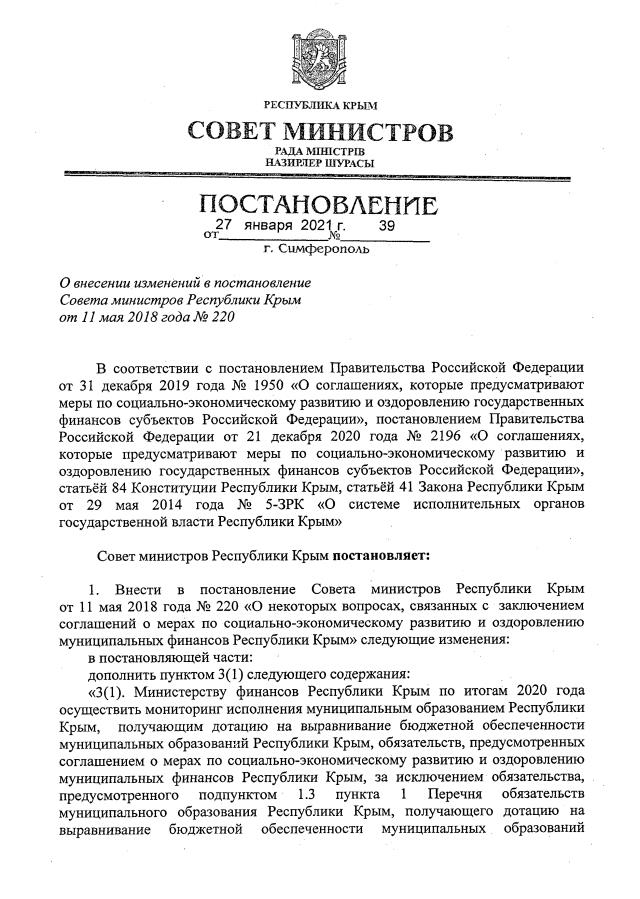 РЕСПУБЛИКА КРЫМ
СОВЕТ МИНИСТРОВ
РАДА МІНІСТРІВ
НАЗИРЛЕР ШУРАСЫ

ПОСТАНОВЛЕНИЕ
от 27 января 2021 г. № 39
г. Симферополь

О внесении изменений в постановление Совета министров Республики Крым от 11 мая 2018 года № 220

В соответствии с постановлением Правительства Российской Федерации от 31 декабря 2019 года № 1950 «О соглашениях, которые предусматривают меры по социально-экономическому развитию и оздоровлению государственных финансов субъектов Российской Федерации», постановлением Правительства Российской Федерации от 21 декабря 2020 года № 2196 «О соглашениях, которые предусматривают меры по социально-экономическому развитию и оздоровлению государственных финансов субъектов Российской Федерации», статьёй 84 Конституции Республики Крым, статьёй 41 Закона Республики Крым от 29 мая 2014 года № 5-ЗРК «О системе исполнительных органов государственной власти Республики Крым»

Совет министров Республики Крым постановляет:

1. Внести в постановление Совета министров Республики Крым от 11 мая 2018 года № 220 «О некоторых вопросах, связанных с заключением соглашений о мерах по социально-экономическому развитию и оздоровлению муниципальных финансов Республики Крым» следующие изменения:
в постановляющей части:
дополнить пунктом 3(1) следующего содержания:
«3(1). Министерству финансов Республики Крым по итогам 2020 года осуществить мониторинг исполнения муниципальным образованием Республики Крым, получающим дотацию на выравнивание бюджетной обеспеченности муниципальных образований Республики Крым, обязательств, предусмотренных соглашением о мерах по социально-экономическому развитию и оздоровлению муниципальных финансов Республики Крым, за исключением обязательства, предусмотренного подпунктом 1.3 пункта 1 Перечня обязательств муниципального образования Республики Крым, получающего дотацию на выравнивание бюджетной обеспеченности муниципальных образований